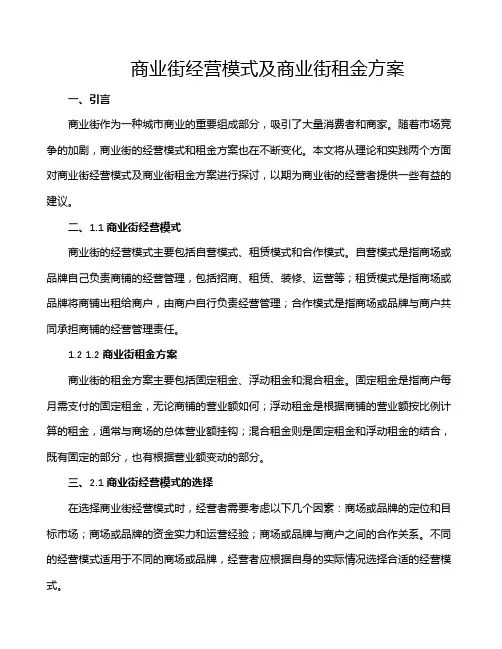 商业街经营模式及商业街租金方案

一、引言

商业街作为一种城市商业的重要组成部分，吸引了大量消费者和商家。随着市场竞争的加剧，商业街的经营模式和租金方案也在不断变化。本文将从理论和实践两个方面对商业街经营模式及商业街租金方案进行探讨，以期为商业街的经营者提供一些有益的建议。

二、1.1 商业街经营模式

商业街的经营模式主要包括自营模式、租赁模式和合作模式。自营模式是指商场或品牌自己负责商铺的经营管理，包括招商、租赁、装修、运营等；租赁模式是指商场或品牌将商铺出租给商户，由商户自行负责经营管理；合作模式是指商场或品牌与商户共同承担商铺的经营管理责任。

1.2 1.2 商业街租金方案

商业街的租金方案主要包括固定租金、浮动租金和混合租金。固定租金是指商户每月需支付的固定租金，无论商铺的营业额如何；浮动租金是根据商铺的营业额按比例计算的租金，通常与商场的总体营业额挂钩；混合租金则是固定租金和浮动租金的结合，既有固定的部分，也有根据营业额变动的部分。

三、2.1 商业街经营模式的选择

在选择商业街经营模式时，经营者需要考虑以下几个因素：商场或品牌的定位和目标市场；商场或品牌的资金实力和运营经验；商场或品牌与商户之间的合作关系。不同的经营模式适用于不同的商场或品牌，经营者应根据自身的实际情况选择合适的经营模式。